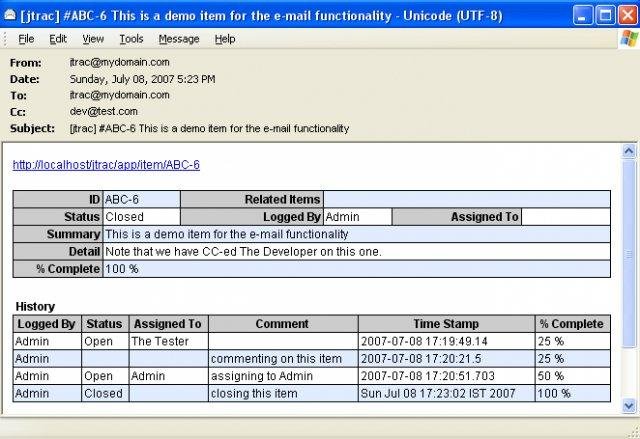 [jtrac] #ABC-6 This is a demo item for the e-mail functionality - Unicode (UTF-8)

File Edit View Tools Message Help

From: jtrac@mydomain.com
Date: Sunday, July 08, 2007 5:23 PM
To: jtrac@mydomain.com
Cc: dev@test.com
Subject: [jtrac] #ABC-6 This is a demo item for the e-mail functionality

http://localhost/jtrac/app/item/ABC-6

| ID | ABC-6 | Related Items | | | |
|---|---|---|---|---|---|
| Status | Closed | Logged By | Admin | Assigned To | |
| Summary | This is a demo item for the e-mail functionality | | | | |
| Detail | Note that we have CC-ed The Developer on this one. | | | | |
| % Complete | 100 % | | | | |

History

| Logged By | Status | Assigned To | Comment | Time Stamp | % Complete |
|---|---|---|---|---|---|
| Admin | Open | The Tester | | 2007-07-08 17:19:49.14 | 25 % |
| Admin | | | commenting on this item | 2007-07-08 17:20:21.5 | 25 % |
| Admin | Open | Admin | assigning to Admin | 2007-07-08 17:20:51.703 | 50 % |
| Admin | Closed | | closing this item | Sun Jul 08 17:23:02 IST 2007 | 100 % |